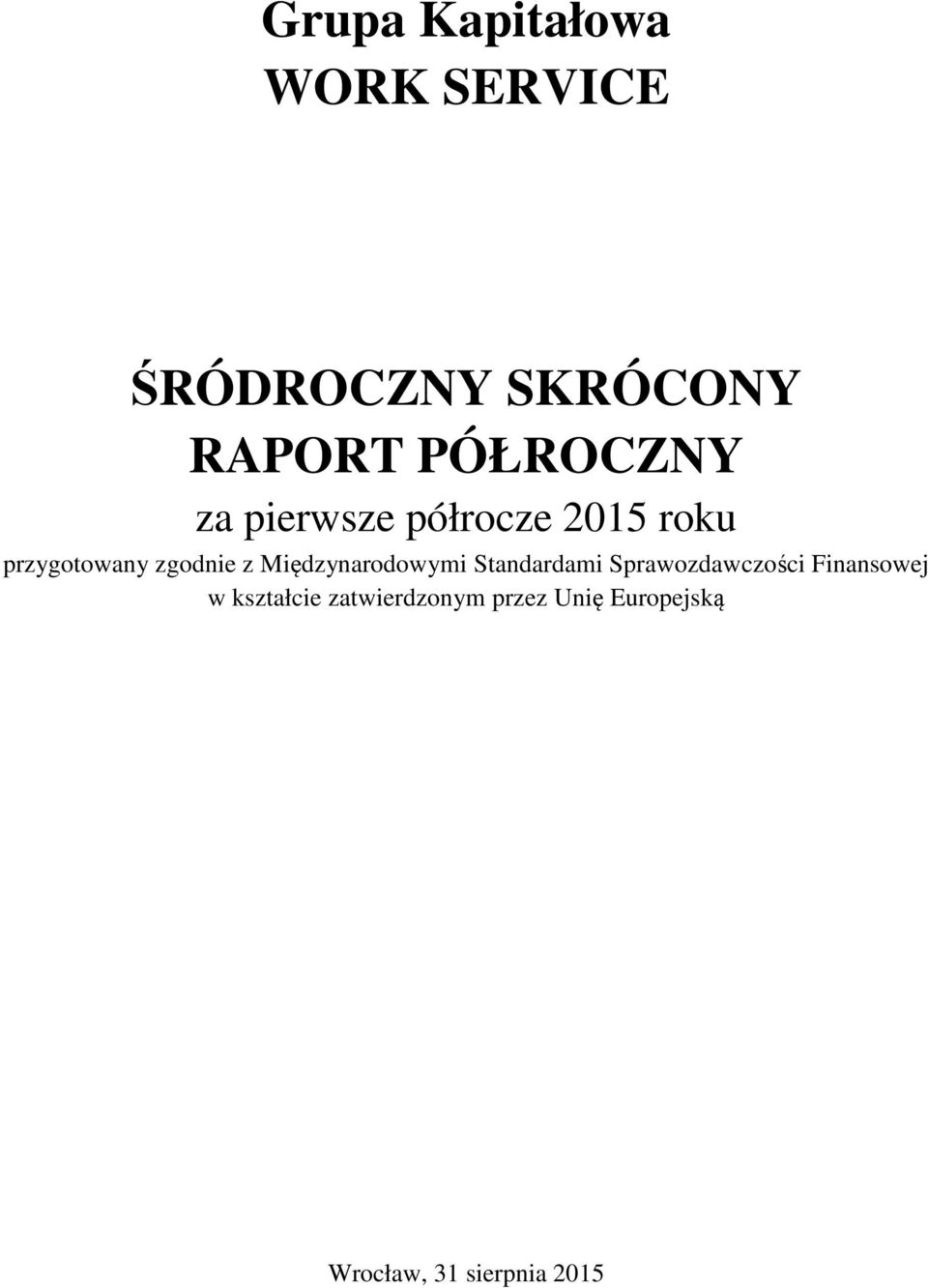 Grupa Kapitałowa
WORK SERVICE

ŚRÓDROCZNY SKRÓCONY
RAPORT PÓŁROCZNY

za pierwsze półrocze 2015 roku

przygotowany zgodnie z Międzynarodowymi Standardami Sprawozdawczości Finansowej w kształcie zatwierdzonym przez Unię Europejską

Wrocław, 31 sierpnia 2015